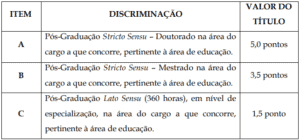 | ITEM | DISCRIMINAÇÃO | VALOR DO TÍTULO |
|---|---|---|
| A | Pós-Graduação Stricto Sensu – Doutorado na área do cargo a que concorre, pertinente à área de educação. | 5,0 pontos |
| B | Pós-Graduação Stricto Sensu – Mestrado na área do cargo a que concorre, pertinente à área de educação. | 3,5 pontos |
| C | Pós-Graduação Lato Sensu (360 horas), em nível de especialização, na área do cargo a que concorre, pertinente à área de educação. | 1,5 ponto |